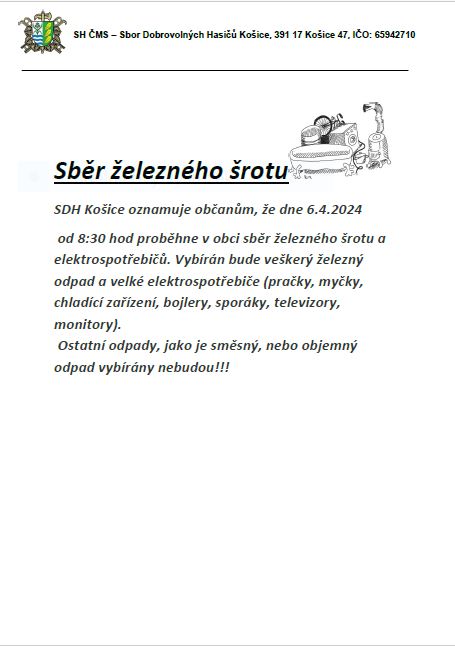 SH ČMS – Sbor Dobrovolných Hasičů Košice, 391 17 Košice 47, IČO: 65942710

Sběr železného šrotu

SDH Košice oznamuje občanům, že dne 6.4.2024

od 8:30 hod proběhne v obci sběr železného šrotu a elektrospotřebičů. Vybírán bude veškerý železný odpad a velké elektrospotřebiče (pračky, myčky, chladící zařízení, bojlery, sporáky, televizory, monitory).

Ostatní odpady, jako je směsný, nebo objemný odpad vybírány nebudou!!!